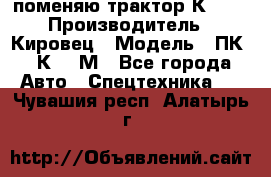 поменяю трактор К Производитель Кировец Модель ПК К М Все города Авто Спецтехника Чувашия респ Алатырь г

http://Объявлений.сайт